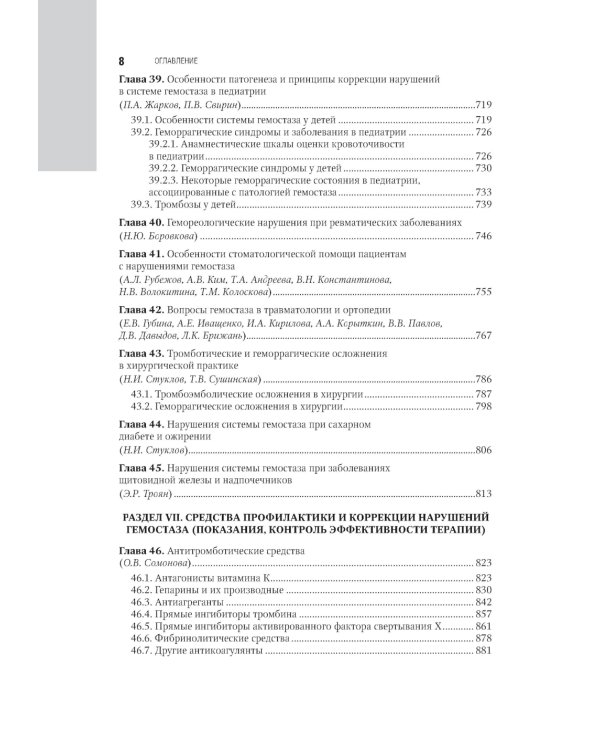 8 ОГЛАВЛЕНИЕ

Глава 39. Особенности патогенеза и принципы коррекции нарушений в системе гемостаза в педиатрии
(П.А. Жарков, П.В. Свирин) 719
39.1. Особенности системы гемостаза у детей 719
39.2. Геморрагические синдромы и заболевания в педиатрии 726
39.2.1. Анамнестические шкалы оценки кровоточивости в педиатрии 726
39.2.2. Геморрагические синдромы у детей 730
39.2.3. Некоторые геморрагические состояния в педиатрии, ассоциированные с патологией гемостаза 733
39.3. Тромбозы у детей 739

Глава 40. Гемореологические нарушения при ревматических заболеваниях
(Н.Ю. Боровкова) 746

Глава 41. Особенности стоматологической помощи пациентам с нарушениями гемостаза
(А.Л. Рубежов, А.В. Ким, Т.А. Андреева, В.Н. Константинова, Н.В. Волокитина, Т.М. Колоскова) 755

Глава 42. Вопросы гемостаза в травматологии и ортопедии
(Е.В. Губина, А.Е. Иващенко, И.А. Кирилова, А.А. Корыткин, В.В. Павлов, Д.В. Давыдов, Л.К. Брижань) 767

Глава 43. Тромботические и геморрагические осложнения в хирургической практике
(Н.И. Стуклов, Т.В. Сушинская) 786
43.1. Тромбоэмболические осложнения в хирургии 787
43.2. Геморрагические осложнения в хирургии 798

Глава 44. Нарушения системы гемостаза при сахарном диабете и ожирении
(Н.И. Стуклов) 806

Глава 45. Нарушения системы гемостаза при заболеваниях щитовидной железы и надпочечников
(Э.Р. Троян) 813

РАЗДЕЛ VII. СРЕДСТВА ПРОФИЛАКТИКИ И КОРРЕКЦИИ НАРУШЕНИЙ ГЕМОСТАЗА (ПОКАЗАНИЯ, КОНТРОЛЬ ЭФФЕКТИВНОСТИ ТЕРАПИИ)

Глава 46. Антитромботические средства
(О.В. Сомонова) 823
46.1. Антагонисты витамина К 823
46.2. Гепарины и их производные 830
46.3. Антиагреганты 842
46.4. Прямые ингибиторы тромбина 857
46.5. Прямые ингибиторы активированного фактора свертывания X 861
46.6. Фибринолитические средства 878
46.7. Другие антикоагулянты 881